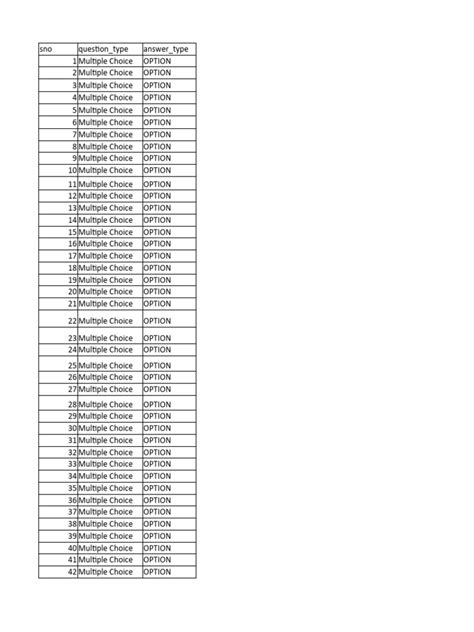 | sno | question_type | answer_type |
|---|---|---|
| 1 | Multiple Choice | OPTION |
| 2 | Multiple Choice | OPTION |
| 3 | Multiple Choice | OPTION |
| 4 | Multiple Choice | OPTION |
| 5 | Multiple Choice | OPTION |
| 6 | Multiple Choice | OPTION |
| 7 | Multiple Choice | OPTION |
| 8 | Multiple Choice | OPTION |
| 9 | Multiple Choice | OPTION |
| 10 | Multiple Choice | OPTION |
| 11 | Multiple Choice | OPTION |
| 12 | Multiple Choice | OPTION |
| 13 | Multiple Choice | OPTION |
| 14 | Multiple Choice | OPTION |
| 15 | Multiple Choice | OPTION |
| 16 | Multiple Choice | OPTION |
| 17 | Multiple Choice | OPTION |
| 18 | Multiple Choice | OPTION |
| 19 | Multiple Choice | OPTION |
| 20 | Multiple Choice | OPTION |
| 21 | Multiple Choice | OPTION |
| 22 | Multiple Choice | OPTION |
| 23 | Multiple Choice | OPTION |
| 24 | Multiple Choice | OPTION |
| 25 | Multiple Choice | OPTION |
| 26 | Multiple Choice | OPTION |
| 27 | Multiple Choice | OPTION |
| 28 | Multiple Choice | OPTION |
| 29 | Multiple Choice | OPTION |
| 30 | Multiple Choice | OPTION |
| 31 | Multiple Choice | OPTION |
| 32 | Multiple Choice | OPTION |
| 33 | Multiple Choice | OPTION |
| 34 | Multiple Choice | OPTION |
| 35 | Multiple Choice | OPTION |
| 36 | Multiple Choice | OPTION |
| 37 | Multiple Choice | OPTION |
| 38 | Multiple Choice | OPTION |
| 39 | Multiple Choice | OPTION |
| 40 | Multiple Choice | OPTION |
| 41 | Multiple Choice | OPTION |
| 42 | Multiple Choice | OPTION |